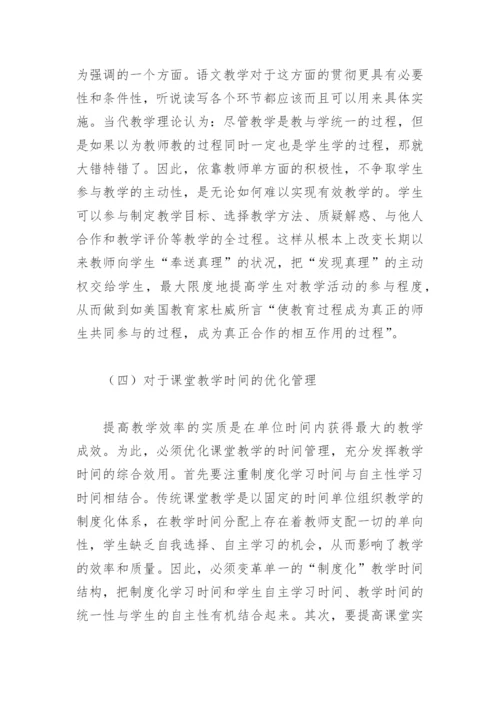 为强调的一个方面。语文教学对于这方面的贯彻更具有必要性和条件性，听说读写各个环节都应该而且可以用来具体实施。当代教学理论认为：尽管教学是教与学统一的过程，但是如果以为教师教的过程同时一定也是学生学的过程，那就大错特错了。因此，依靠教师单方面的积极性，不争取学生参与教学的主动性，是无论如何难以实现有效教学的。学生可以参与制定教学目标、选择教学方法、质疑解惑、与他人合作和教学评价等教学的全过程。这样从根本上改变长期以来教师向学生“奉送真理”的状况，把“发现真理”的主动权交给学生，最大限度地提高学生对教学活动的参与程度，从而做到如美国教育家杜威所言“使教育过程成为真正的师生共同参与的过程，成为真正合作的相互作用的过程”。

（四）对于课堂教学时间的优化管理

提高教学效率的实质是在单位时间内获得最大的教学成效。为此，必须优化课堂教学的时间管理，充分发挥教学时间的综合效用。首先要注重制度化学习时间与自主性学习时间相结合。传统课堂教学是以固定的时间单位组织教学的制度化体系，在教学时间分配上存在着教师支配一切的单向性，学生缺乏自我选择、自主学习的机会，从而影响了教学的效率和质量。因此，必须变革单一的“制度化”教学时间结构，把制度化学习时间和学生自主学习时间、教学时间的统一性与学生的自主性有机结合起来。其次，要提高课堂实